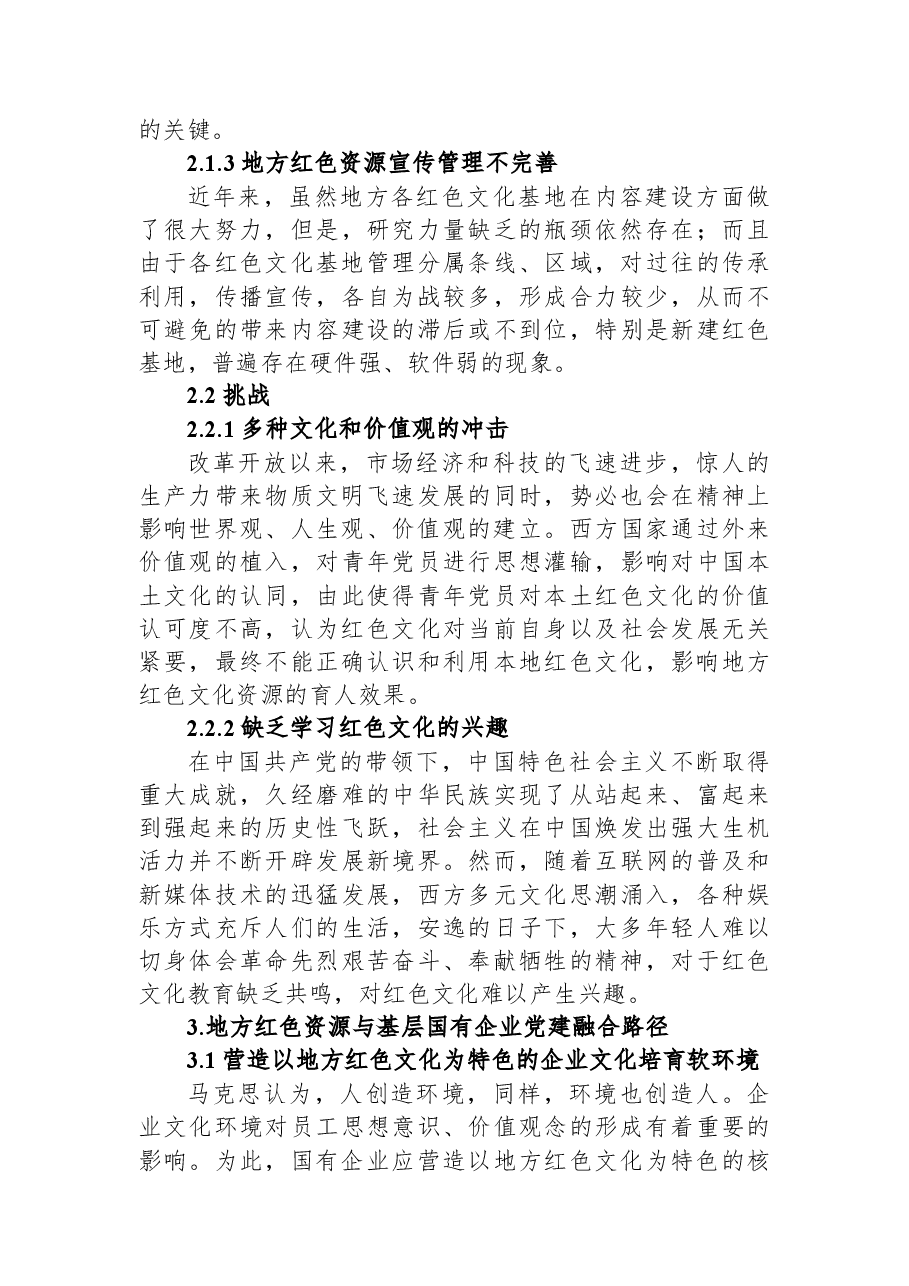 的关键。

2.1.3地方红色资源宣传管理不完善

近年来，虽然地方各红色文化基地在内容建设方面做了很大努力，但是，研究力量缺乏的瓶颈依然存在；而且由于各红色文化基地管理分属条线、区域，对过往的传承利用，传播宣传，各自为战较多，形成合力较少，从而不可避免的带来内容建设的滞后或不到位，特别是新建红色基地，普遍存在硬件强、软件弱的现象。

2.2挑战

2.2.1多种文化和价值观的冲击

改革开放以来，市场经济和科技的飞速进步，惊人的生产力带来物质文明飞速发展的同时，势必也会在精神上影响世界观、人生观、价值观的建立。西方国家通过外来价值观的植入，对青年党员进行思想灌输，影响对中国本土文化的认同，由此使得青年党员对本土红色文化的价值认可度不高，认为红色文化对当前自身以及社会发展无关紧要，最终不能正确认识和利用本地红色文化，影响地方红色文化资源的育人效果。

2.2.2缺乏学习红色文化的兴趣

在中国共产党的带领下，中国特色社会主义不断取得重大成就，久经磨难的中华民族实现了从站起来、富起来到强起来的历史性飞跃，社会主义在中国焕发出强大生机活力并不断开辟发展新境界。然而，随着互联网的普及和新媒体技术的迅猛发展，西方多元文化思潮涌入，各种娱乐方式充斥人们的生活，安逸的日子下，大多年轻人难以切身体会革命先烈艰苦奋斗、奉献牺牲的精神，对于红色文化教育缺乏共鸣，对红色文化难以产生兴趣。

3.地方红色资源与基层国有企业党建融合路径

3.1营造以地方红色文化为特色的企业文化培育软环境

马克思认为，人创造环境，同样，环境也创造人。企业文化环境对员工思想意识、价值观念的形成有着重要的影响。为此，国有企业应营造以地方红色文化为特色的核